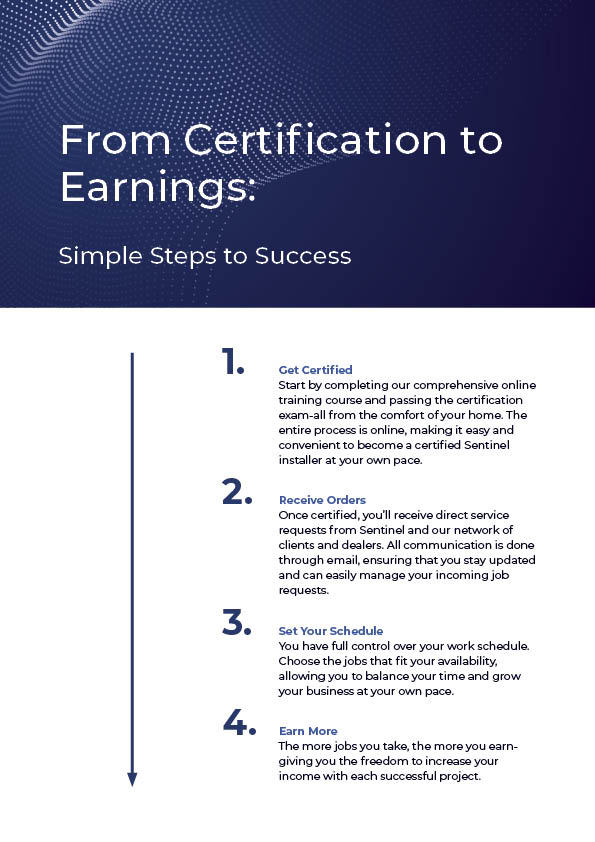 From Certification to Earnings:

Simple Steps to Success

1.

Get Certified
Start by completing our comprehensive online training course and passing the certification exam-all from the comfort of your home. The entire process is online, making it easy and convenient to become a certified Sentinel installer at your own pace.

2.

Receive Orders
Once certified, you'll receive direct service requests from Sentinel and our network of clients and dealers. All communication is done through email, ensuring that you stay updated and can easily manage your incoming job requests.

3.

Set Your Schedule
You have full control over your work schedule. Choose the jobs that fit your availability, allowing you to balance your time and grow your business at your own pace.

4.

Earn More
The more jobs you take, the more you earn-giving you the freedom to increase your income with each successful project.